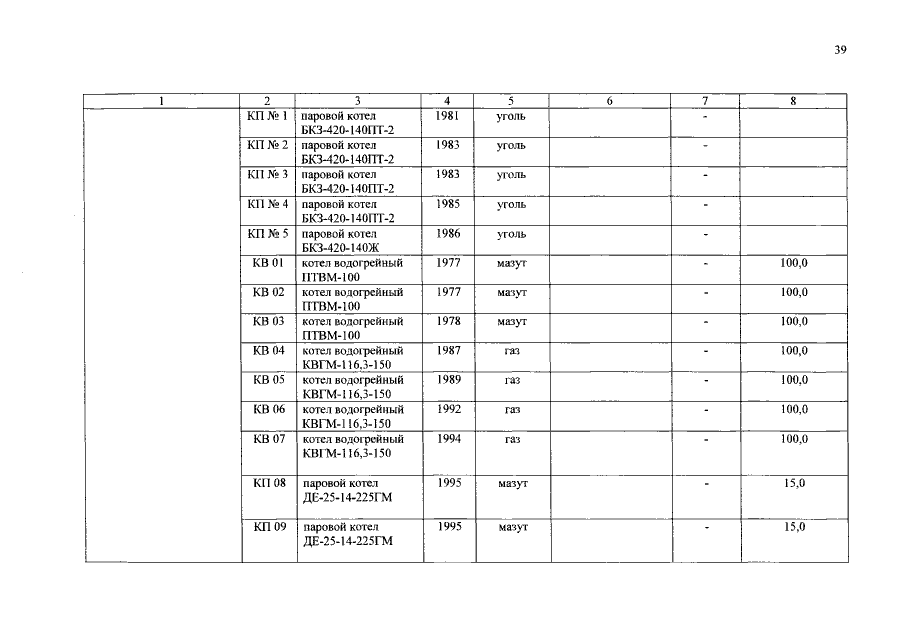 39

| 1 | 2 | 3 | 4 | 5 | 6 | 7 | 8 |
|---|---|---|---|---|---|---|---|
| | КП № 1 | паровой котел БКЗ-420-140ПТ-2 | 1981 | уголь | | - | |
| | КП № 2 | паровой котел БКЗ-420-140ПТ-2 | 1983 | уголь | | - | |
| | КП № 3 | паровой котел БКЗ-420-140ПТ-2 | 1983 | уголь | | - | |
| | КП № 4 | паровой котел БКЗ-420-140ПТ-2 | 1985 | уголь | | - | |
| | КП № 5 | паровой котел БКЗ-420-140Ж | 1986 | уголь | | - | |
| | КВ 01 | котел водогрейный ПТВМ-100 | 1977 | мазут | | - | 100,0 |
| | КВ 02 | котел водогрейный ПТВМ-100 | 1977 | мазут | | - | 100,0 |
| | КВ 03 | котел водогрейный ПТВМ-100 | 1978 | мазут | | - | 100,0 |
| | КВ 04 | котел водогрейный КВГМ-116,3-150 | 1987 | газ | | - | 100,0 |
| | КВ 05 | котел водогрейный КВГМ-116,3-150 | 1989 | газ | | - | 100,0 |
| | КВ 06 | котел водогрейный КВГМ-116,3-150 | 1992 | газ | | - | 100,0 |
| | КВ 07 | котел водогрейный КВГМ-116,3-150 | 1994 | газ | | - | 100,0 |
| | КП 08 | паровой котел ДЕ-25-14-225ГМ | 1995 | мазут | | - | 15,0 |
| | КП 09 | паровой котел ДЕ-25-14-225ГМ | 1995 | мазут | | - | 15,0 |